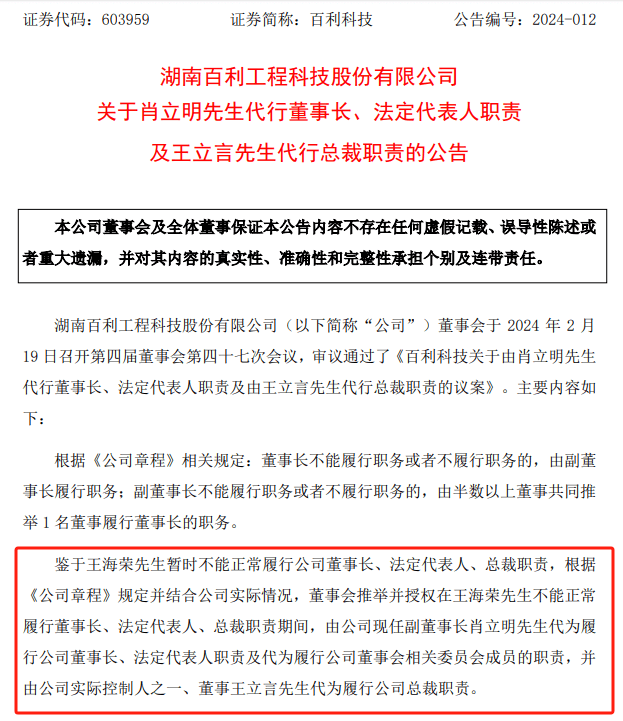 证券代码：603959　　证券简称：百利科技　　公告编号：2024-012

湖南百利工程科技股份有限公司
关于肖立明先生代行董事长、法定代表人职责
及王立言先生代行总裁职责的公告

本公司董事会及全体董事保证本公告内容不存在任何虚假记载、误导性陈述或者重大遗漏，并对其内容的真实性、准确性和完整性承担个别及连带责任。

湖南百利工程科技股份有限公司（以下简称“公司”）董事会于 2024 年 2 月 19 日召开第四届董事会第四十七次会议，审议通过了《百利科技关于由肖立明先生代行董事长、法定代表人职责及由王立言先生代行总裁职责的议案》。主要内容如下：

根据《公司章程》相关规定：董事长不能履行职务或者不履行职务的，由副董事长履行职务；副董事长不能履行职务或者不履行职务的，由半数以上董事共同推举 1 名董事履行董事长的职务。

鉴于王海荣先生暂时不能正常履行公司董事长、法定代表人、总裁职责，根据《公司章程》规定并结合公司实际情况，董事会推举并授权在王海荣先生不能正常履行董事长、法定代表人、总裁职责期间，由公司现任副董事长肖立明先生代为履行公司董事长、法定代表人职责及代为履行公司董事会相关委员会成员的职责，并由公司实际控制人之一、董事王立言先生代为履行公司总裁职责。